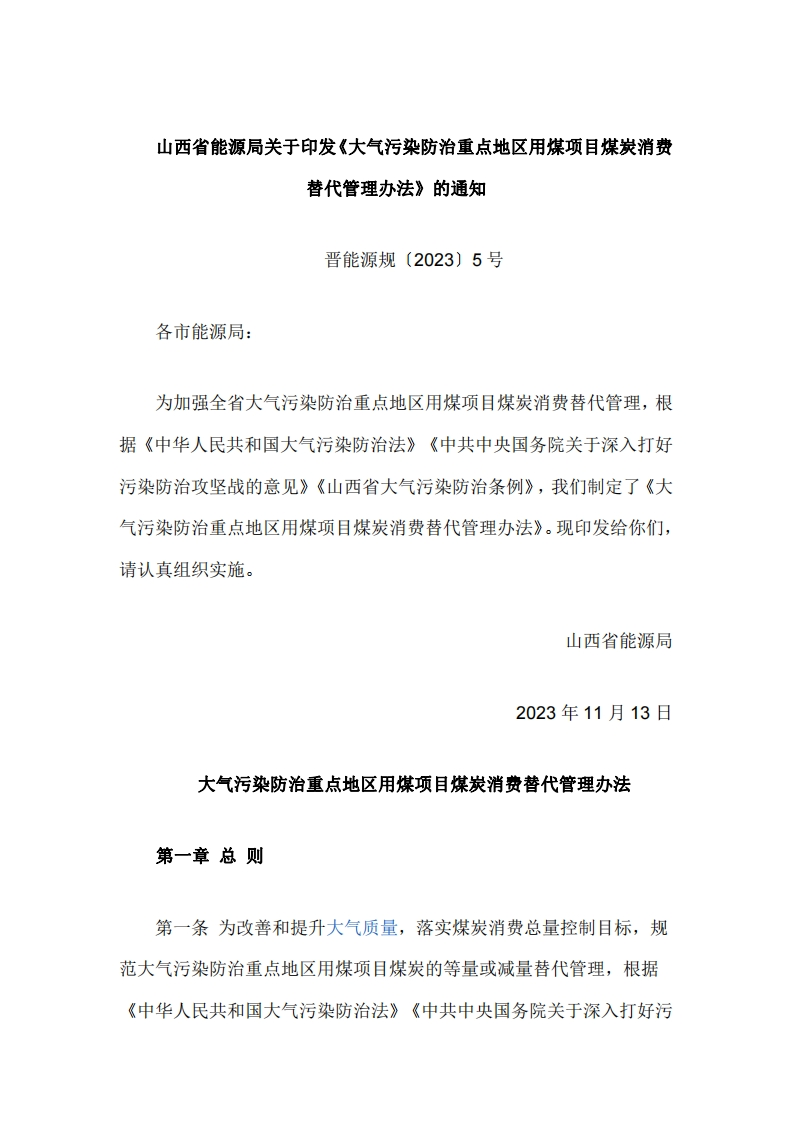 山西省能源局关于印发《大气污染防治重点地区用煤项目煤炭消费替代管理办法》的通知

晋能源规〔2023〕5号

各市能源局：

为加强全省大气污染防治重点地区用煤项目煤炭消费替代管理，根据《中华人民共和国大气污染防治法》《中共中央国务院关于深入打好污染防治攻坚战的意见》《山西省大气污染防治条例》，我们制定了《大气污染防治重点地区用煤项目煤炭消费替代管理办法》。现印发给你们，请认真组织实施。

山西省能源局

2023年11月13日

大气污染防治重点地区用煤项目煤炭消费替代管理办法

第一章 总 则

第一条 为改善和提升大气质量，落实煤炭消费总量控制目标，规范大气污染防治重点地区用煤项目煤炭的等量或减量替代管理，根据《中华人民共和国大气污染防治法》《中共中央国务院关于深入打好污